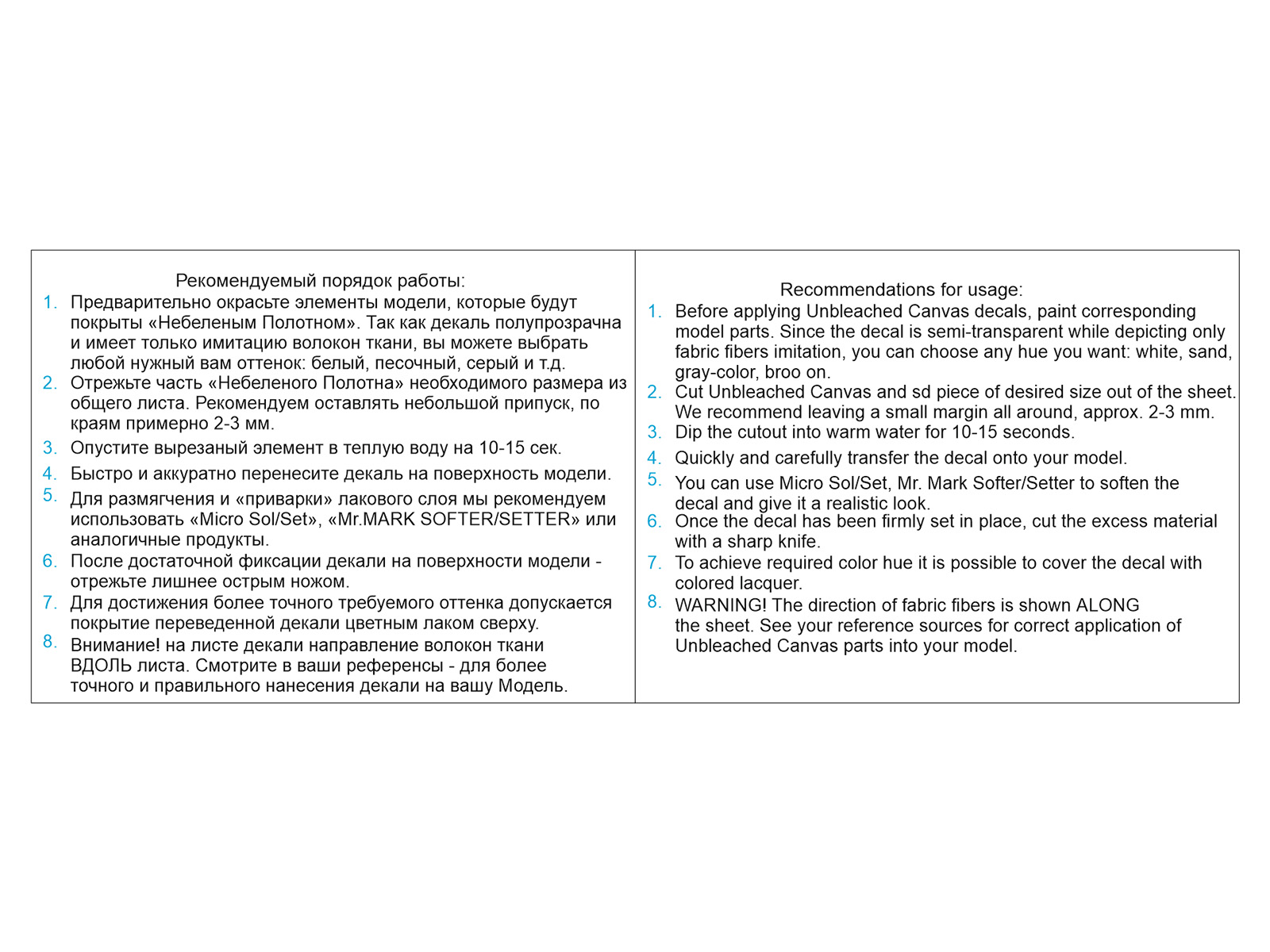 Рекомендуемый порядок работы:

1. Предварительно окрасьте элементы модели, которые будут покрыты «Небеленым Полотном». Так как декаль полупрозрачна и имеет только имитацию волокон ткани, вы можете выбрать любой нужный вам оттенок: белый, песочный, серый и т.д.
2. Отрежьте часть «Небеленого Полотна» необходимого размера из общего листа. Рекомендуем оставлять небольшой припуск, по краям примерно 2-3 мм.
3. Опустите вырезаный элемент в теплую воду на 10-15 сек.
4. Быстро и аккуратно перенесите декаль на поверхность модели.
5. Для размягчения и «приварки» лакового слоя мы рекомендуем использовать «Micro Sol/Set», «Mr.MARK SOFTER/SETTER» или аналогичные продукты.
6. После достаточной фиксации декали на поверхности модели - отрежьте лишнее острым ножом.
7. Для достижения более точного требуемого оттенка допускается покрытие переведенной декали цветным лаком сверху.
8. Внимание! на листе декали направление волокон ткани ВДОЛЬ листа. Смотрите в ваши референсы - для более точного и правильного нанесения декали на вашу Модель.

Recommendations for usage:

1. Before applying Unbleached Canvas decals, paint corresponding model parts. Since the decal is semi-transparent while depicting only fabric fibers imitation, you can choose any hue you want: white, sand, gray-color, broo on.
2. Cut Unbleached Canvas and sd piece of desired size out of the sheet. We recommend leaving a small margin all around, approx. 2-3 mm.
3. Dip the cutout into warm water for 10-15 seconds.
4. Quickly and carefully transfer the decal onto your model.
5. You can use Micro Sol/Set, Mr. Mark Softer/Setter to soften the decal and give it a realistic look.
6. Once the decal has been firmly set in place, cut the excess material with a sharp knife.
7. To achieve required color hue it is possible to cover the decal with colored lacquer.
8. WARNING! The direction of fabric fibers is shown ALONG the sheet. See your reference sources for correct application of Unbleached Canvas parts into your model.